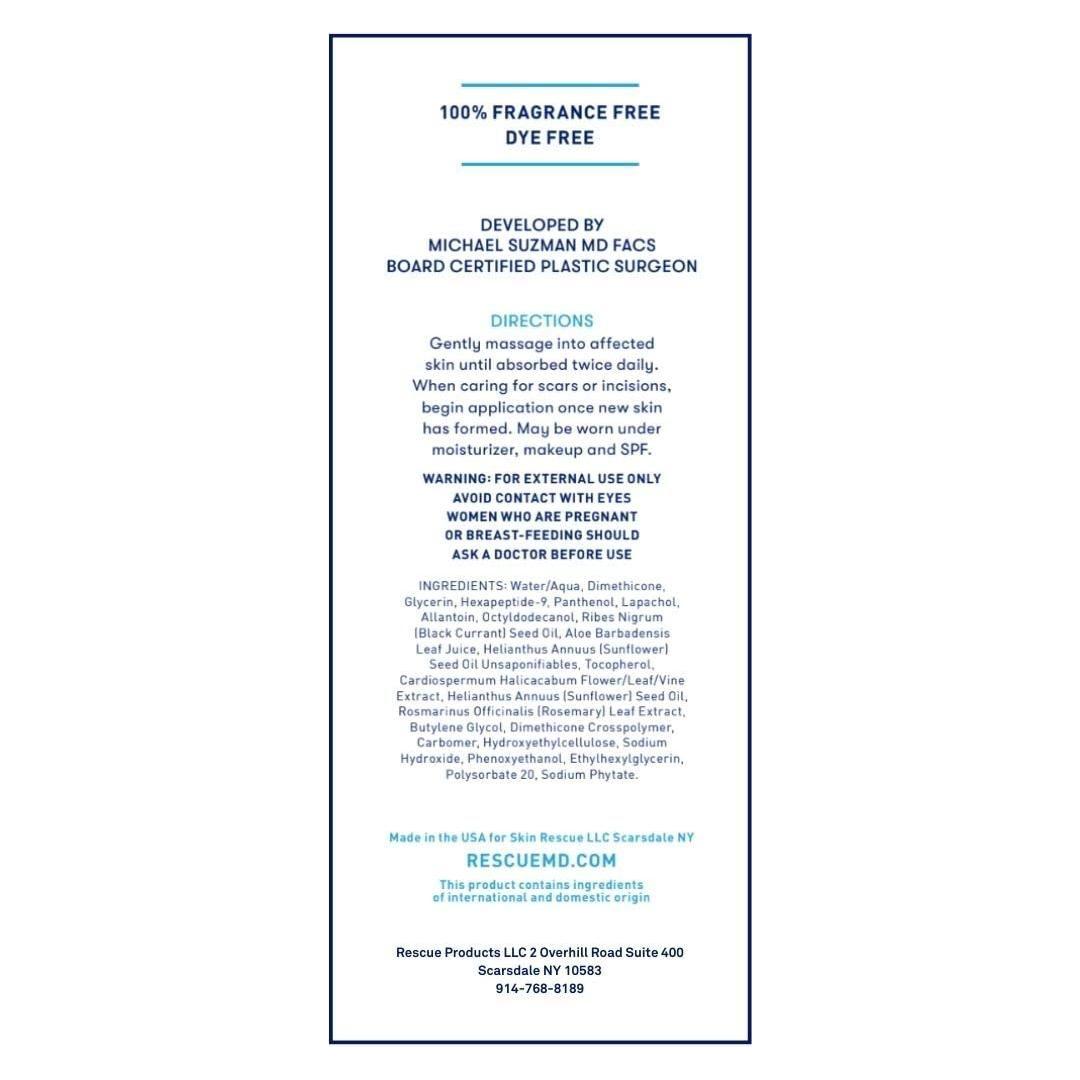 100% FRAGRANCE FREE
DYE FREE

DEVELOPED BY
MICHAEL SUZMAN MD FACS
BOARD CERTIFIED PLASTIC SURGEON

DIRECTIONS
Gently massage into affected skin until absorbed twice daily. When caring for scars or incisions, begin application once new skin has formed. May be worn under moisturizer, makeup and SPF.

WARNING: FOR EXTERNAL USE ONLY
AVOID CONTACT WITH EYES
WOMEN WHO ARE PREGNANT OR BREAST-FEEDING SHOULD ASK A DOCTOR BEFORE USE

INGREDIENTS: Water/Aqua, Dimethicone, Glycerin, Hexapeptide-9, Panthenol, Lapachol, Allantoin, Octyldodecanol, Ribes Nigrum (Black Currant) Seed Oil, Aloe Barbadensis Leaf Juice, Helianthus Annuus (Sunflower) Seed Oil Unsaponifiables, Tocopherol, Cardiospermum Halicacabum Flower/Leaf/Vine Extract, Helianthus Annuus (Sunflower) Seed Oil, Rosmarinus Officinalis (Rosemary) Leaf Extract, Butylene Glycol, Dimethicone Crosspolymer, Carbomer, Hydroxyethylcellulose, Sodium Hydroxide, Phenoxyethanol, Ethylhexylglycerin, Polysorbate 20, Sodium Phytate.

Made in the USA for Skin Rescue LLC Scarsdale NY
RESCUEMD.COM
This product contains ingredients of international and domestic origin

Rescue Products LLC 2 Overhill Road Suite 400
Scarsdale NY 10583
914-768-8189